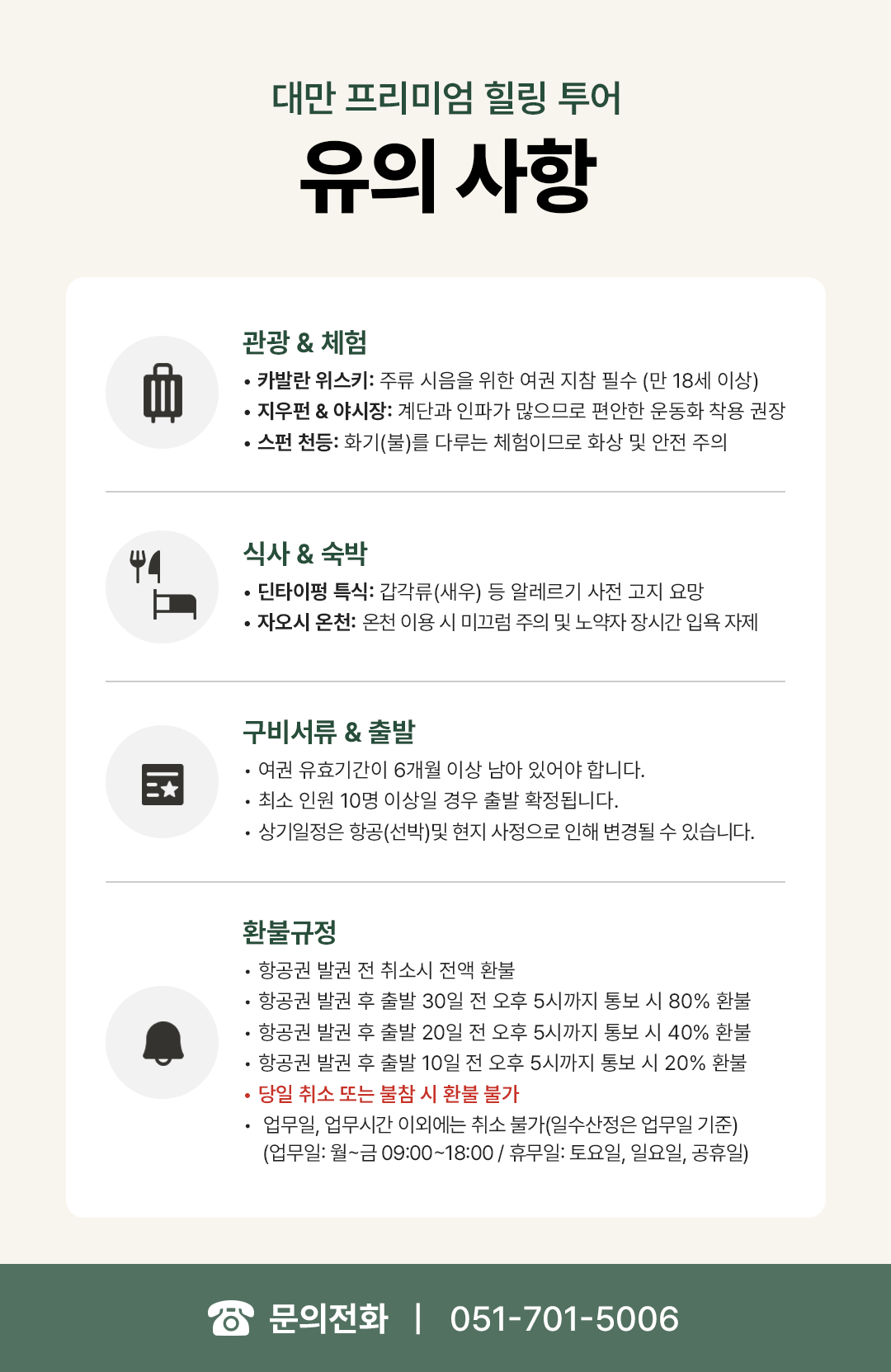 대만 프리미엄 힐링 투어
유의 사항

관광 & 체험
• 카발란 위스키: 주류 시음을 위한 여권 지참 필수 (만 18세 이상)
• 지우펀 & 야시장: 계단과 인파가 많으므로 편안한 운동화 착용 권장
• 스펀 천등: 화기(불)를 다루는 체험이므로 화상 및 안전 주의

식사 & 숙박
• 딘타이펑 특식: 갑각류(새우) 등 알레르기 사전 고지 요망
• 자오시 온천: 온천 이용 시 미끄럼 주의 및 노약자 장시간 입욕 자제

구비서류 & 출발
• 여권 유효기간이 6개월 이상 남아 있어야 합니다.
• 최소 인원 10명 이상일 경우 출발 확정됩니다.
• 상기일정은 항공(선박)및 현지 사정으로 인해 변경될 수 있습니다.

환불규정
• 항공권 발권 전 취소시 전액 환불
• 항공권 발권 후 출발 30일 전 오후 5시까지 통보 시 80% 환불
• 항공권 발권 후 출발 20일 전 오후 5시까지 통보 시 40% 환불
• 항공권 발권 후 출발 10일 전 오후 5시까지 통보 시 20% 환불
• 당일 취소 또는 불참 시 환불 불가
• 업무일, 업무시간 이외에는 취소 불가(일수산정은 업무일 기준) (업무일: 월~금 09:00~18:00 / 휴무일: 토요일, 일요일, 공휴일)

문의전화 | 051-701-5006